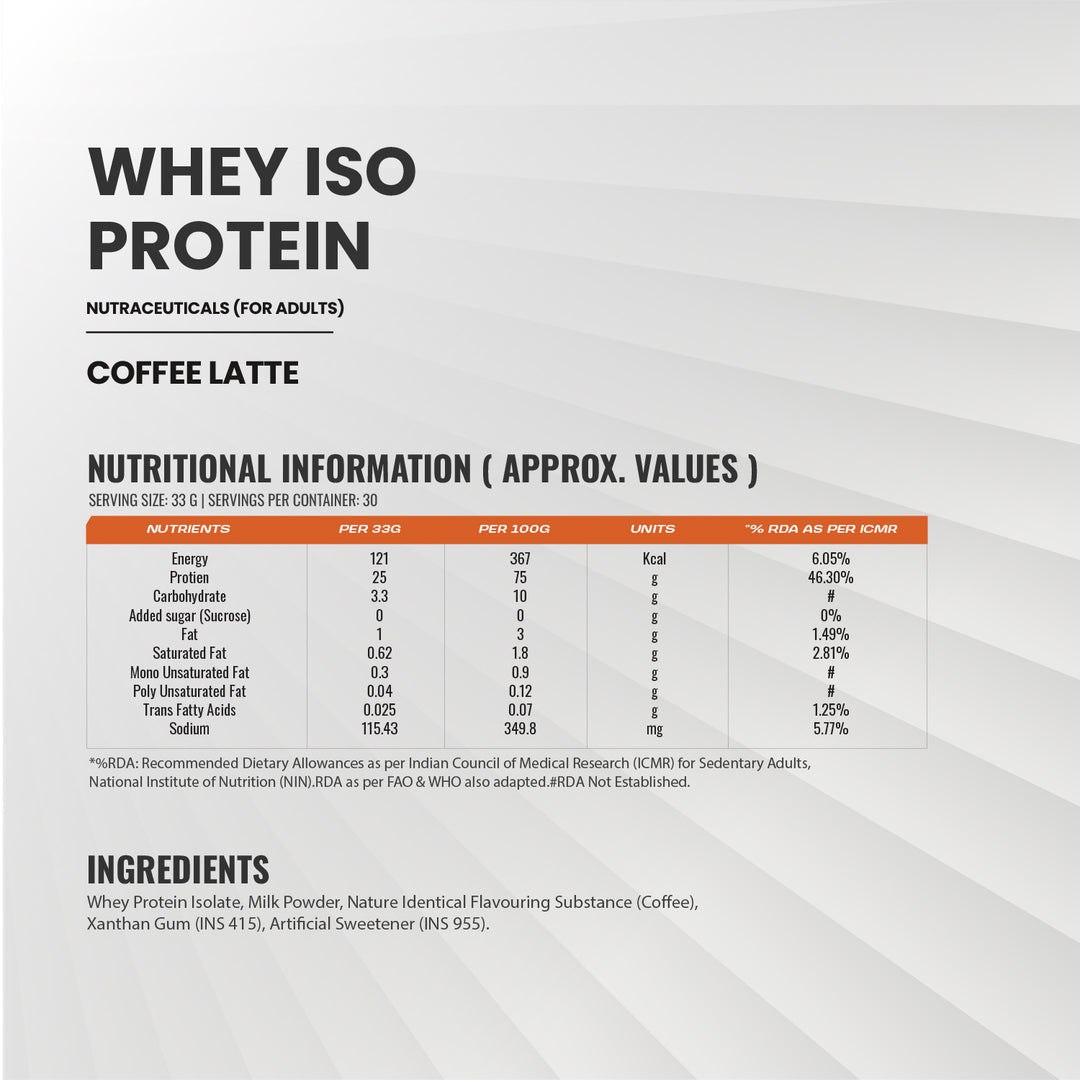 WHEY ISO PROTEIN

NUTRACEUTICALS (FOR ADULTS)

COFFEE LATTE

NUTRITIONAL INFORMATION ( APPROX. VALUES )
SERVING SIZE: 33 G | SERVINGS PER CONTAINER: 30

| NUTRIENTS | PER 33G | PER 100G | UNITS | *% RDA AS PER ICMR |
|---|---|---|---|---|
| Energy | 121 | 367 | Kcal | 6.05% |
| Protien | 25 | 75 | g | 46.30% |
| Carbohydrate | 3.3 | 10 | g | # |
| Added sugar (Sucrose) | 0 | 0 | g | 0% |
| Fat | 1 | 3 | g | 1.49% |
| Saturated Fat | 0.62 | 1.8 | g | 2.81% |
| Mono Unsaturated Fat | 0.3 | 0.9 | g | # |
| Poly Unsaturated Fat | 0.04 | 0.12 | g | # |
| Trans Fatty Acids | 0.025 | 0.07 | g | 1.25% |
| Sodium | 115.43 | 349.8 | mg | 5.77% |

*%RDA: Recommended Dietary Allowances as per Indian Council of Medical Research (ICMR) for Sedentary Adults, National Institute of Nutrition (NIN).RDA as per FAO & WHO also adapted.#RDA Not Established.

INGREDIENTS
Whey Protein Isolate, Milk Powder, Nature Identical Flavouring Substance (Coffee), Xanthan Gum (INS 415), Artificial Sweetener (INS 955).